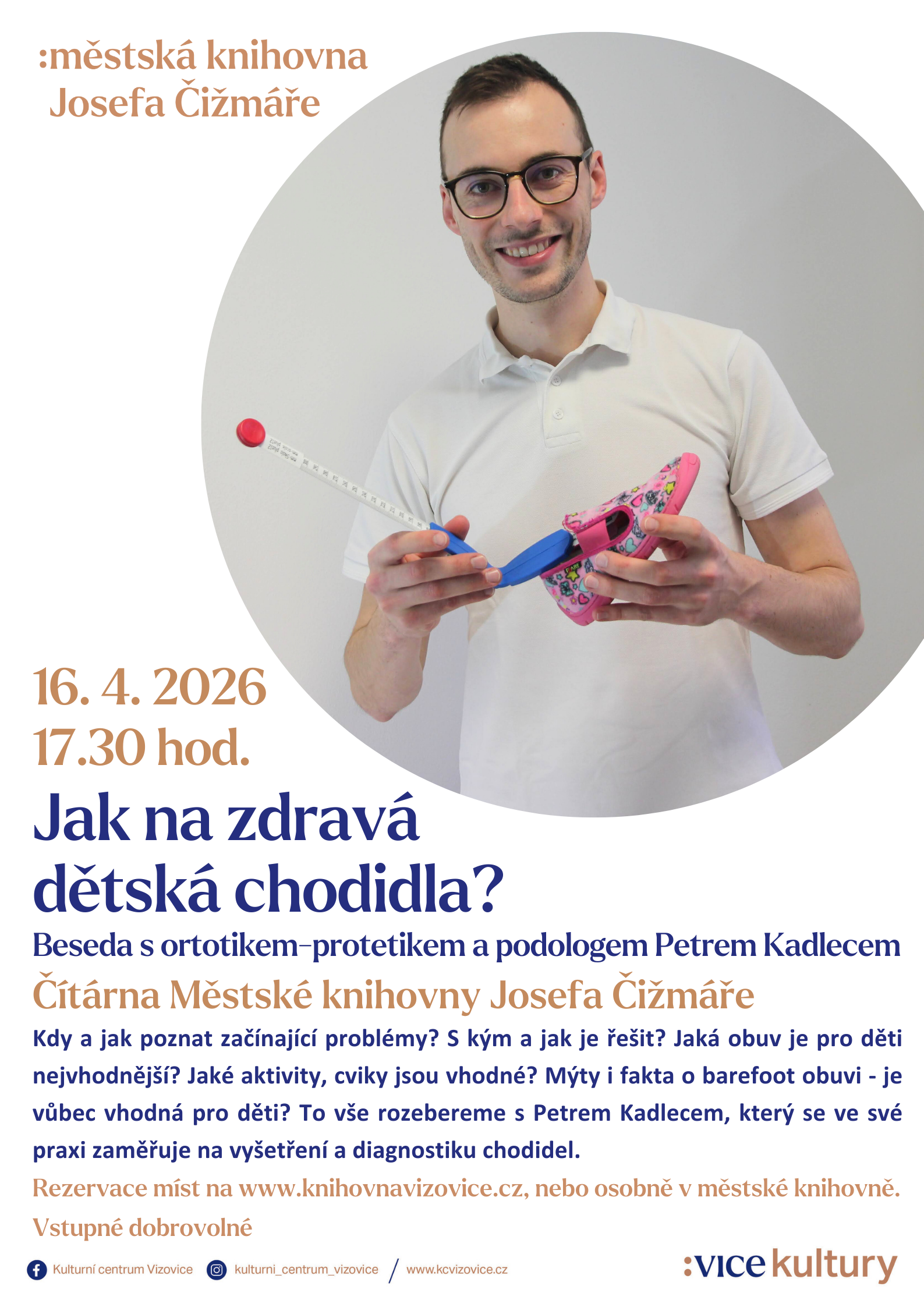 :městská knihovna
Josefa Čižmáře

16. 4. 2026
17.30 hod.

Jak na zdravá dětská chodidla?

Beseda s ortotikem-protetikem a podologem Petrem Kadlecem

Čítárna Městské knihovny Josefa Čižmáře

Kdy a jak poznat začínající problémy? S kým a jak je řešit? Jaká obuv je pro děti nejvhodnější? Jaké aktivity, cviky jsou vhodné? Mýty i fakta o barefoot obuvi - je vůbec vhodná pro děti? To vše rozebereme s Petrem Kadlecem, který se ve své praxi zaměřuje na vyšetření a diagnostiku chodidel.

Rezervace míst na www.knihovnavizovice.cz, nebo osobně v městské knihovně.

Vstupné dobrovolné

Kulturní centrum Vizovice kulturni_centrum_vizovice / www.kcvizovice.cz

:vice kultury